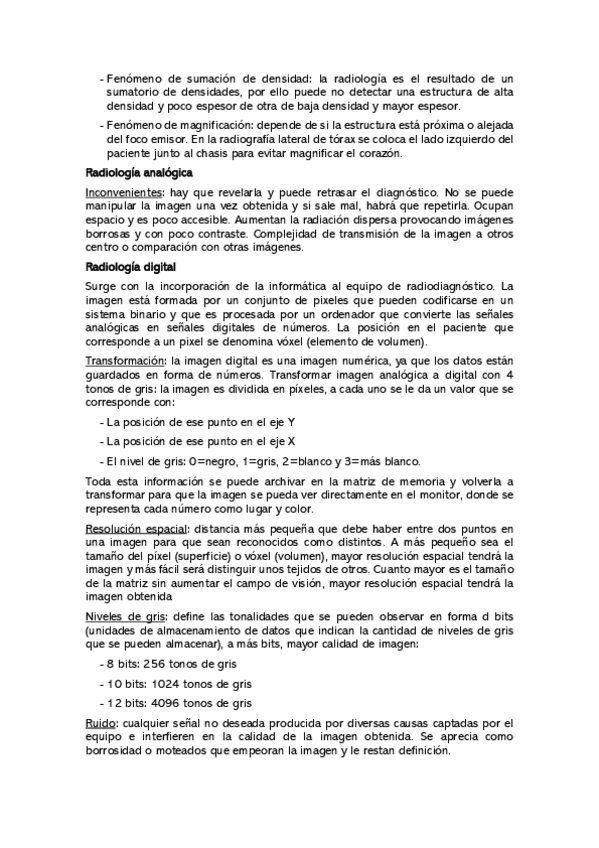 - Fenómeno de sumación de densidad: la radiología es el resultado de un sumatorio de densidades, por ello puede no detectar una estructura de alta densidad y poco espesor de otra de baja densidad y mayor espesor.

- Fenómeno de magnificación: depende de si la estructura está próxima o alejada del foco emisor. En la radiografía lateral de tórax se coloca el lado izquierdo del paciente junto al chasis para evitar magnificar el corazón.

Radiología analógica

Inconvenientes: hay que revelarla y puede retrasar el diagnóstico. No se puede manipular la imagen una vez obtenida y si sale mal, habrá que repetirla. Ocupan espacio y es poco accesible. Aumentan la radiación dispersa provocando imágenes borrosas y con poco contraste. Complejidad de transmisión de la imagen a otros centro o comparación con otras imágenes.

Radiología digital

Surge con la incorporación de la informática al equipo de radiodiagnóstico. La imagen está formada por un conjunto de pixeles que pueden codificarse en un sistema binario y que es procesada por un ordenador que convierte las señales analógicas en señales digitales de números. La posición en el paciente que corresponde a un pixel se denomina vóxel (elemento de volumen).

Transformación: la imagen digital es una imagen numérica, ya que los datos están guardados en forma de números. Transformar imagen analógica a digital con 4 tonos de gris: la imagen es dividida en píxeles, a cada uno se le da un valor que se corresponde con:

- La posición de ese punto en el eje Y
- La posición de ese punto en el eje X
- El nivel de gris: 0=negro, 1=gris, 2=blanco y 3=más blanco.

Toda esta información se puede archivar en la matriz de memoria y volverla a transformar para que la imagen se pueda ver directamente en el monitor, donde se representa cada número como lugar y color.

Resolución espacial: distancia más pequeña que debe haber entre dos puntos en una imagen para que sean reconocidos como distintos. A más pequeño sea el tamaño del píxel (superficie) o vóxel (volumen), mayor resolución espacial tendrá la imagen y más fácil será distinguir unos tejidos de otros. Cuanto mayor es el tamaño de la matriz sin aumentar el campo de visión, mayor resolución espacial tendrá la imagen obtenida

Niveles de gris: define las tonalidades que se pueden observar en forma d bits (unidades de almacenamiento de datos que indican la cantidad de niveles de gris que se pueden almacenar), a más bits, mayor calidad de imagen:

- 8 bits: 256 tonos de gris
- 10 bits: 1024 tonos de gris
- 12 bits: 4096 tonos de gris

Ruido: cualquier señal no deseada producida por diversas causas captadas por el equipo e interfieren en la calidad de la imagen obtenida. Se aprecia como borrosidad o moteados que empeoran la imagen y le restan definición.